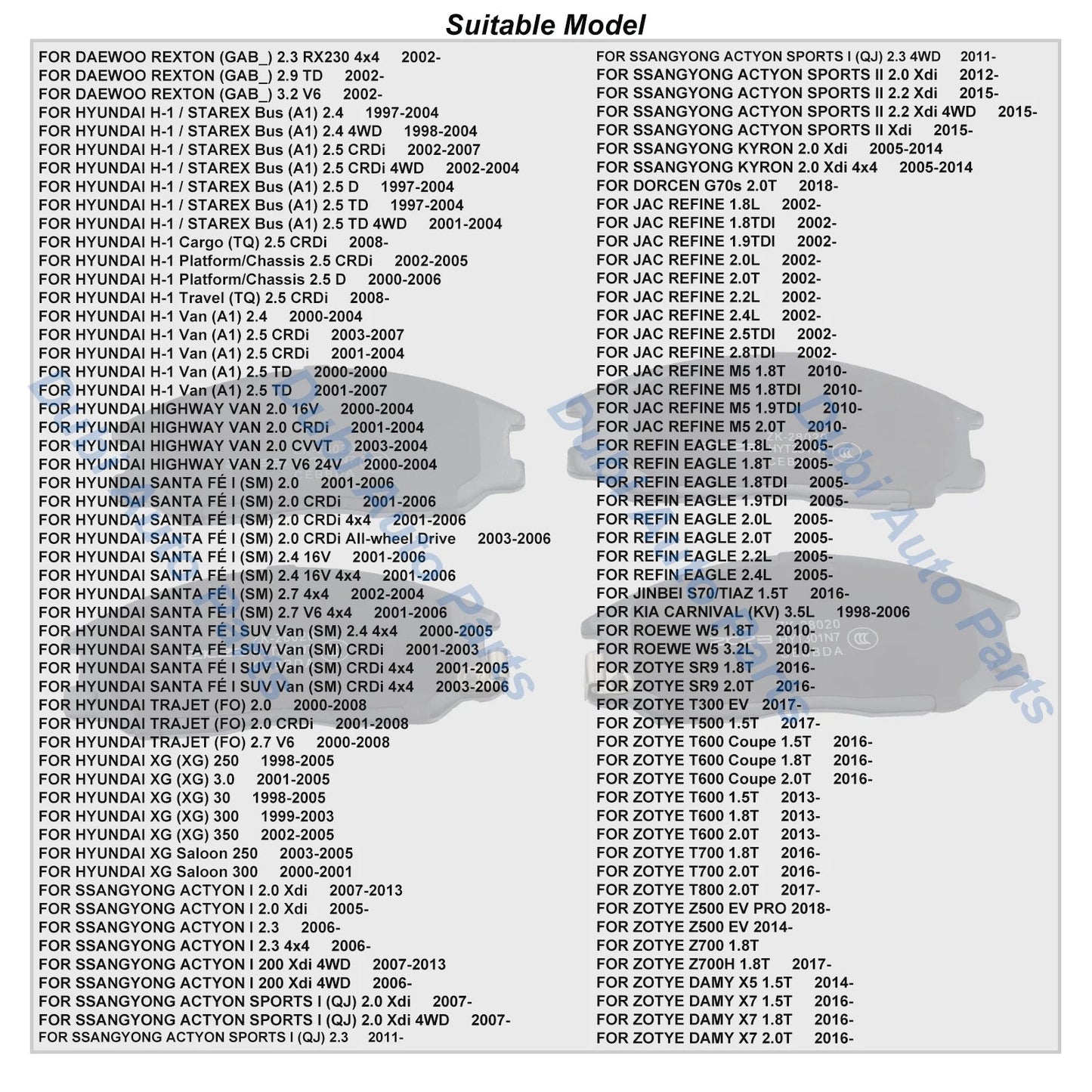 Suitable Model

FOR DAEWOO REXTON (GAB_) 2.3 RX230 4x4 2002-
FOR DAEWOO REXTON (GAB_) 2.9 TD 2002-
FOR DAEWOO REXTON (GAB_) 3.2 V6 2002-
FOR HYUNDAI H-1 / STAREX Bus (A1) 2.4 1997-2004
FOR HYUNDAI H-1 / STAREX Bus (A1) 2.4 4WD 1998-2004
FOR HYUNDAI H-1 / STAREX Bus (A1) 2.5 CRDi 2002-2007
FOR HYUNDAI H-1 / STAREX Bus (A1) 2.5 CRDi 4WD 2002-2004
FOR HYUNDAI H-1 / STAREX Bus (A1) 2.5 D 1997-2004
FOR HYUNDAI H-1 / STAREX Bus (A1) 2.5 TD 1997-2004
FOR HYUNDAI H-1 / STAREX Bus (A1) 2.5 TD 4WD 2001-2004
FOR HYUNDAI H-1 Cargo (TQ) 2.5 CRDi 2008-
FOR HYUNDAI H-1 Platform/Chassis 2.5 CRDi 2002-2005
FOR HYUNDAI H-1 Platform/Chassis 2.5 D 2000-2006
FOR HYUNDAI H-1 Travel (TQ) 2.5 CRDi 2008-
FOR HYUNDAI H-1 Van (A1) 2.4 2000-2004
FOR HYUNDAI H-1 Van (A1) 2.5 CRDi 2003-2007
FOR HYUNDAI H-1 Van (A1) 2.5 CRDi 2001-2004
FOR HYUNDAI H-1 Van (A1) 2.5 TD 2000-2000
FOR HYUNDAI H-1 Van (A1) 2.5 TD 2001-2007
FOR HYUNDAI HIGHWAY VAN 2.0 16V 2000-2004
FOR HYUNDAI HIGHWAY VAN 2.0 CRDi 2001-2004
FOR HYUNDAI HIGHWAY VAN 2.0 CVVT 2003-2004
FOR HYUNDAI HIGHWAY VAN 2.7 V6 24V 2000-2004
FOR HYUNDAI SANTA FÉ I (SM) 2.0 2001-2006
FOR HYUNDAI SANTA FÉ I (SM) 2.0 CRDi 2001-2006
FOR HYUNDAI SANTA FÉ I (SM) 2.0 CRDi 4x4 2001-2006
FOR HYUNDAI SANTA FÉ I (SM) 2.0 CRDi All-wheel Drive 2003-2006
FOR HYUNDAI SANTA FÉ I (SM) 2.4 16V 2001-2006
FOR HYUNDAI SANTA FÉ I (SM) 2.4 16V 4x4 2001-2006
FOR HYUNDAI SANTA FÉ I (SM) 2.7 4x4 2002-2004
FOR HYUNDAI SANTA FÉ I (SM) 2.7 V6 4x4 2001-2006
FOR HYUNDAI SANTA FÉ I SUV Van (SM) 2.4 4x4 2000-2005
FOR HYUNDAI SANTA FÉ I SUV Van (SM) CRDi 2001-2003
FOR HYUNDAI SANTA FÉ I SUV Van (SM) CRDi 4x4 2001-2005
FOR HYUNDAI SANTA FÉ I SUV Van (SM) CRDi 4x4 2003-2006
FOR HYUNDAI TRAJET (FO) 2.0 2000-2008
FOR HYUNDAI TRAJET (FO) 2.0 CRDi 2001-2008
FOR HYUNDAI TRAJET (FO) 2.7 V6 2000-2008
FOR HYUNDAI XG (XG) 250 1998-2005
FOR HYUNDAI XG (XG) 3.0 2001-2005
FOR HYUNDAI XG (XG) 30 1998-2005
FOR HYUNDAI XG (XG) 300 1999-2003
FOR HYUNDAI XG (XG) 350 2002-2005
FOR HYUNDAI XG Saloon 250 2003-2005
FOR HYUNDAI XG Saloon 300 2000-2001
FOR SSANGYONG ACTYON I 2.0 Xdi 2007-2013
FOR SSANGYONG ACTYON I 2.0 Xdi 2005-
FOR SSANGYONG ACTYON I 2.3 2006-
FOR SSANGYONG ACTYON I 2.3 4x4 2006-
FOR SSANGYONG ACTYON I 200 Xdi 4WD 2007-2013
FOR SSANGYONG ACTYON I 200 Xdi 4WD 2006-
FOR SSANGYONG ACTYON SPORTS I (QJ) 2.0 Xdi 2007-
FOR SSANGYONG ACTYON SPORTS I (QJ) 2.0 Xdi 4WD 2007-
FOR SSANGYONG ACTYON SPORTS I (QJ) 2.3 2011-

FOR SSANGYONG ACTYON SPORTS I (QJ) 2.3 4WD 2011-
FOR SSANGYONG ACTYON SPORTS II 2.0 Xdi 2012-
FOR SSANGYONG ACTYON SPORTS II 2.2 Xdi 2015-
FOR SSANGYONG ACTYON SPORTS II 2.2 Xdi 4WD 2015-
FOR SSANGYONG ACTYON SPORTS II Xdi 2015-
FOR SSANGYONG KYRON 2.0 Xdi 2005-2014
FOR SSANGYONG KYRON 2.0 Xdi 4x4 2005-2014
FOR DORCEN G70s 2.0T 2018-
FOR JAC REFINE 1.8L 2002-
FOR JAC REFINE 1.8TDI 2002-
FOR JAC REFINE 1.9TDI 2002-
FOR JAC REFINE 2.0L 2002-
FOR JAC REFINE 2.0T 2002-
FOR JAC REFINE 2.2L 2002-
FOR JAC REFINE 2.4L 2002-
FOR JAC REFINE 2.5TDI 2002-
FOR JAC REFINE 2.8TDI 2002-
FOR JAC REFINE M5 1.8T 2010-
FOR JAC REFINE M5 1.8TDI 2010-
FOR JAC REFINE M5 1.9TDI 2010-
FOR JAC REFINE M5 2.0T 2010-
FOR REFIN EAGLE 1.8L 2005-
FOR REFIN EAGLE 1.8T 2005-
FOR REFIN EAGLE 1.8TDI 2005-
FOR REFIN EAGLE 1.9TDI 2005-
FOR REFIN EAGLE 2.0L 2005-
FOR REFIN EAGLE 2.0T 2005-
FOR REFIN EAGLE 2.2L 2005-
FOR REFIN EAGLE 2.4L 2005-
FOR JINBEI S70/TIAZ 1.5T 2016-
FOR KIA CARNIVAL (KV) 3.5L 1998-2006
FOR ROEWE W5 1.8T 2010-
FOR ROEWE W5 3.2L 2010-
FOR ZOTYE SR9 1.8T 2016-
FOR ZOTYE SR9 2.0T 2016-
FOR ZOTYE T300 EV 2017-
FOR ZOTYE T500 1.5T 2017-
FOR ZOTYE T600 Coupe 1.5T 2016-
FOR ZOTYE T600 Coupe 1.8T 2016-
FOR ZOTYE T600 Coupe 2.0T 2016-
FOR ZOTYE T600 1.5T 2013-
FOR ZOTYE T600 1.8T 2013-
FOR ZOTYE T600 2.0T 2013-
FOR ZOTYE T700 1.8T 2016-
FOR ZOTYE T700 2.0T 2016-
FOR ZOTYE T800 2.0T 2017-
FOR ZOTYE Z500 EV PRO 2018-
FOR ZOTYE Z500 EV 2014-
FOR ZOTYE Z700 1.8T
FOR ZOTYE Z700H 1.8T 2017-
FOR ZOTYE DAMY X5 1.5T 2014-
FOR ZOTYE DAMY X7 1.5T 2016-
FOR ZOTYE DAMY X7 1.8T 2016-
FOR ZOTYE DAMY X7 2.0T 2016-

Dubi Auto Parts
Dubi Auto Parts